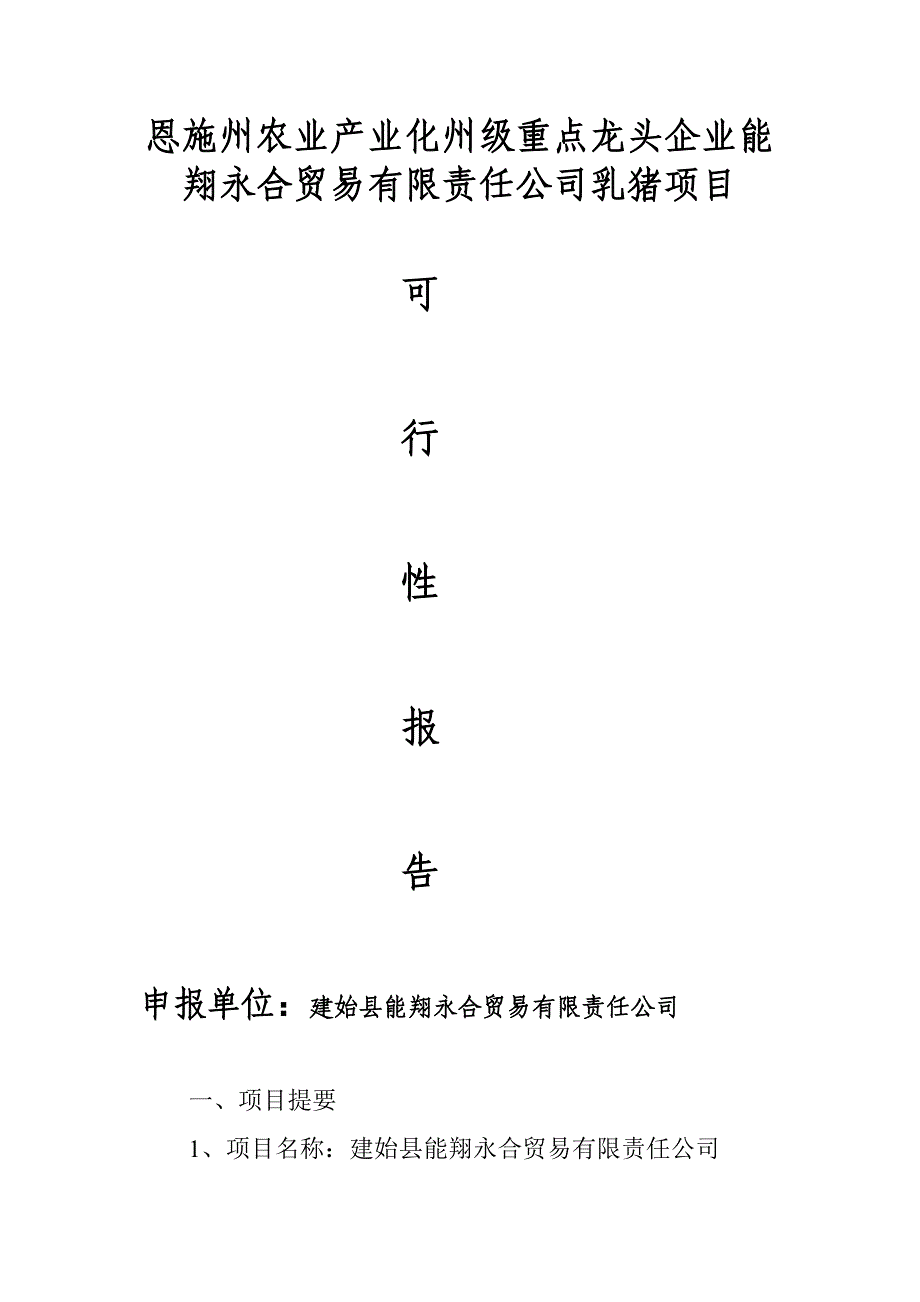 恩施州农业产业化州级重点龙头企业能翔永合贸易有限责任公司乳猪项目

可

行

性

报

告

申报单位：建始县能翔永合贸易有限责任公司

一、项目提要

1、项目名称：建始县能翔永合贸易有限责任公司